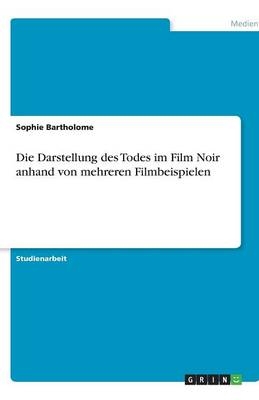 Medien

Sophie Bartholome

Die Darstellung des Todes im Film Noir anhand von mehreren Filmbeispielen

Studienarbeit

GRIN